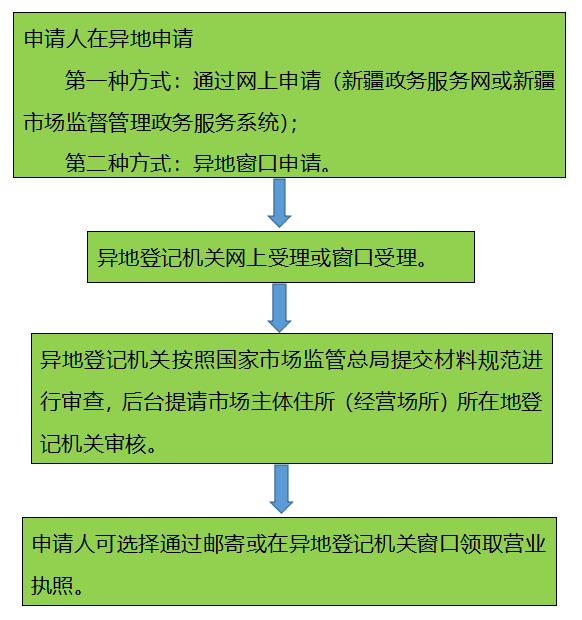 申请人在异地申请

第一种方式：通过网上申请（新疆政务服务网或新疆市场监督管理政务服务系统）；

第二种方式：异地窗口申请。

异地登记机关网上受理或窗口受理。

异地登记机关按照国家市场监管总局提交材料规范进行审查，后台提请市场主体住所（经营场所）所在地登记机关审核。

申请人可选择通过邮寄或在异地登记机关窗口领取营业执照。